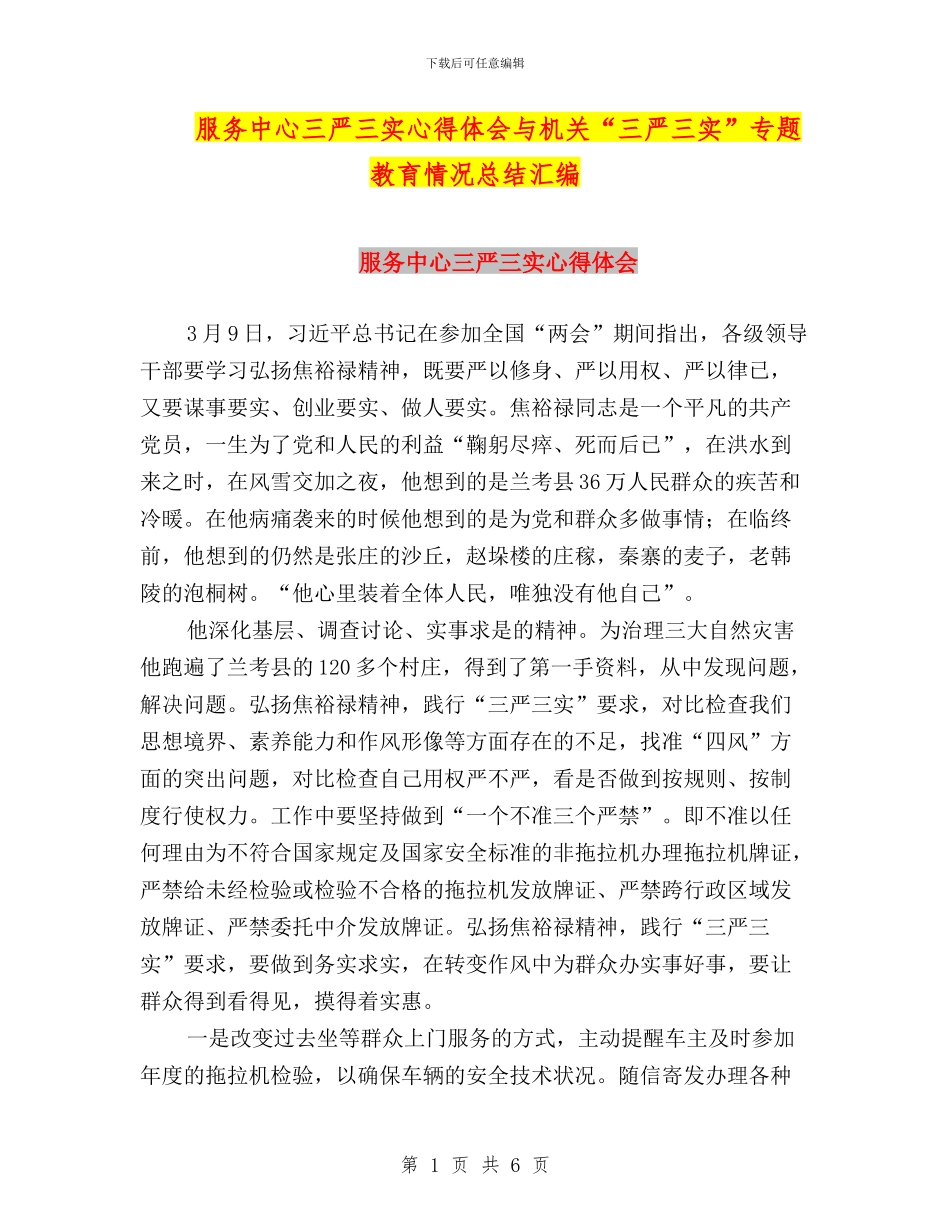 下载后可任意编辑

服务中心三严三实心得体会与机关“三严三实”专题教育情况总结汇编

服务中心三严三实心得体会

3月9日，习近平总书记在参加全国“两会”期间指出，各级领导干部要学习弘扬焦裕禄精神，既要严以修身、严以用权、严以律已，又要谋事要实、创业要实、做人要实。焦裕禄同志是一个平凡的共产党员，一生为了党和人民的利益“鞠躬尽瘁、死而后已”，在洪水到来之时，在风雪交加之夜，他想到的是兰考县36万人民群众的疾苦和冷暖。在他病痛袭来的时候他想到的是为党和群众多做事情；在临终前，他想到的仍然是张庄的沙丘，赵垛楼的庄稼，秦寨的麦子，老韩陵的泡桐树。“他心里装着全体人民，唯独没有他自己”。

他深化基层、调查讨论、实事求是的精神。为治理三大自然灾害他跑遍了兰考县的120多个村庄，得到了第一手资料，从中发现问题，解决问题。弘扬焦裕禄精神，践行“三严三实”要求，对比检查我们思想境界、素养能力和作风形像等方面存在的不足，找准“四风”方面的突出问题，对比检查自己用权严不严，看是否做到按规则、按制度行使权力。工作中要坚持做到“一个不准三个严禁”。即不准以任何理由为不符合国家规定及国家安全标准的非拖拉机办理拖拉机牌证，严禁给未经检验或检验不合格的拖拉机发放牌证、严禁跨行政区域发放牌证、严禁委托中介发放牌证。弘扬焦裕禄精神，践行“三严三实”要求，要做到务实求实，在转变作风中为群众办实事好事，要让群众得到看得见，摸得着实惠。

一是改变过去坐等群众上门服务的方式，主动提醒车主及时参加年度的拖拉机检验，以确保车辆的安全技术状况。随信寄发办理各种

第 1 页 共 6 页